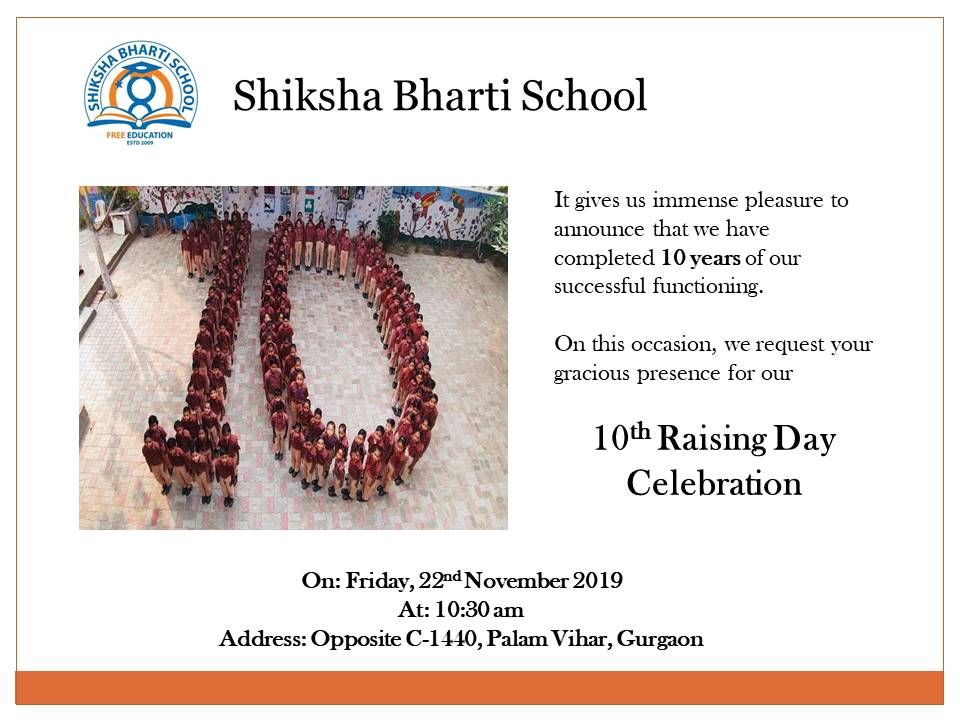 SHIKSHA BHARTI SCHOOL
FREE EDUCATION
ESTD 2009

Shiksha Bharti School

It gives us immense pleasure to announce that we have completed 10 years of our successful functioning.

On this occasion, we request your gracious presence for our

10th Raising Day Celebration

On: Friday, 22nd November 2019
At: 10:30 am
Address: Opposite C-1440, Palam Vihar, Gurgaon